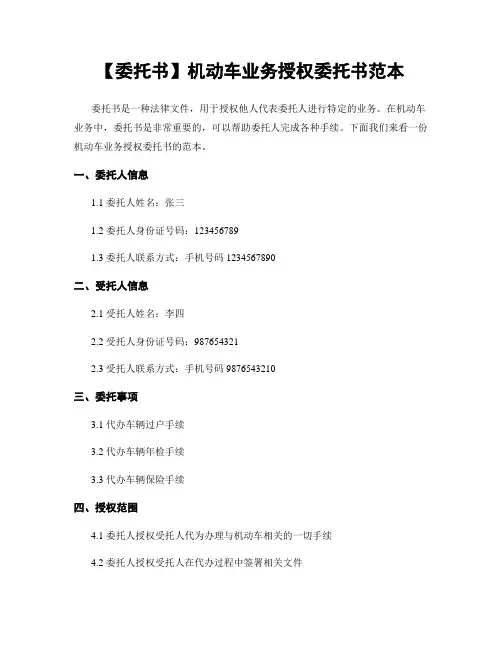 【委托书】机动车业务授权委托书范本

委托书是一种法律文件，用于授权他人代表委托人进行特定的业务。在机动车业务中，委托书是非常重要的，可以帮助委托人完成各种手续。下面我们来看一份机动车业务授权委托书的范本。

一、委托人信息

1.1 委托人姓名：张三

1.2 委托人身份证号码：123456789

1.3 委托人联系方式：手机号码 1234567890

二、受托人信息

2.1 受托人姓名：李四

2.2 受托人身份证号码：987654321

2.3 受托人联系方式：手机号码 9876543210

三、委托事项

3.1 代办车辆过户手续

3.2 代办车辆年检手续

3.3 代办车辆保险手续

四、授权范围

4.1 委托人授权受托人代为办理与机动车相关的一切手续

4.2 委托人授权受托人在代办过程中签署相关文件